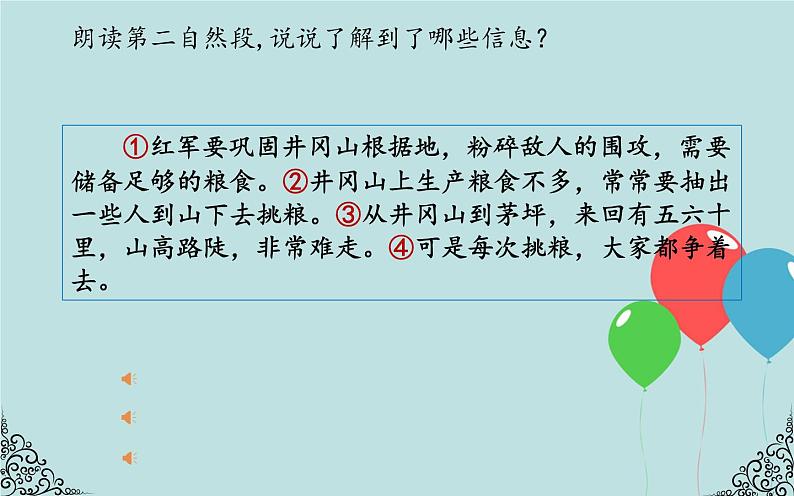 朗读第二自然段，说说了解到了哪些信息？

①红军要巩固井冈山根据地，粉碎敌人的围攻，需要储备足够的粮食。②井冈山上生产粮食不多，常常要抽出一些人到山下去挑粮。③从井冈山到茅坪，来回有五六十里，山高路陡，非常难走。④可是每次挑粮，大家都争着去。